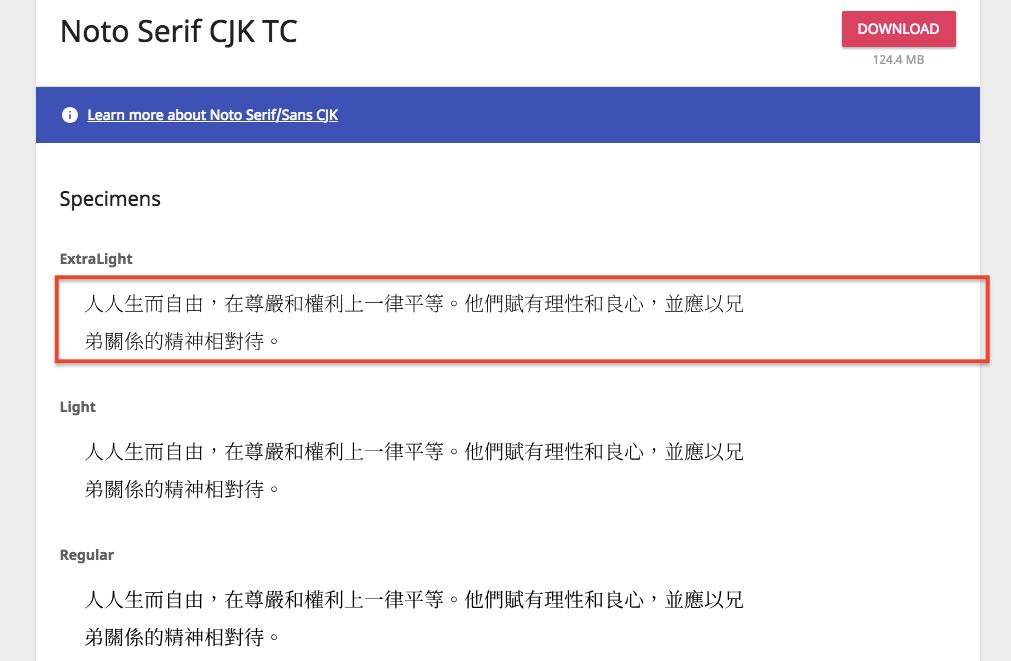 Noto Serif CJK TC

DOWNLOAD
124.4 MB

Learn more about Noto Serif/Sans CJK

Specimens

ExtraLight

人人生而自由，在尊嚴和權利上一律平等。他們賦有理性和良心，並應以兄弟關係的精神相對待。

Light

人人生而自由，在尊嚴和權利上一律平等。他們賦有理性和良心，並應以兄弟關係的精神相對待。

Regular

人人生而自由，在尊嚴和權利上一律平等。他們賦有理性和良心，並應以兄弟關係的精神相對待。